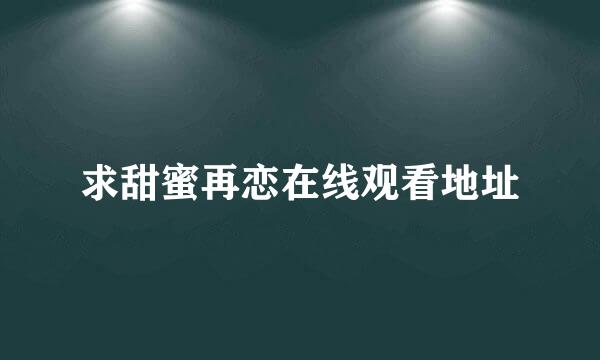 求甜蜜再恋在线观看地址